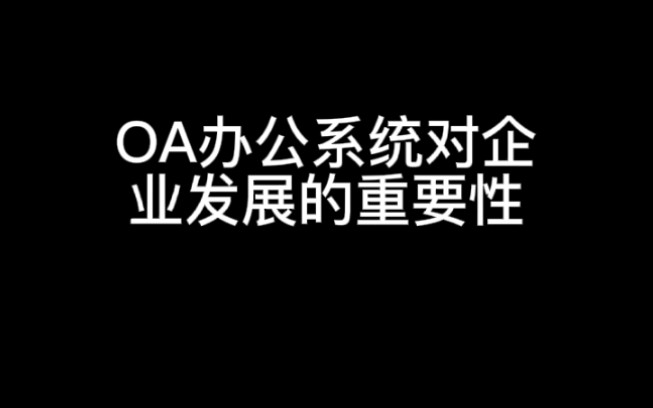 OA办公系统对企业发展的重要性